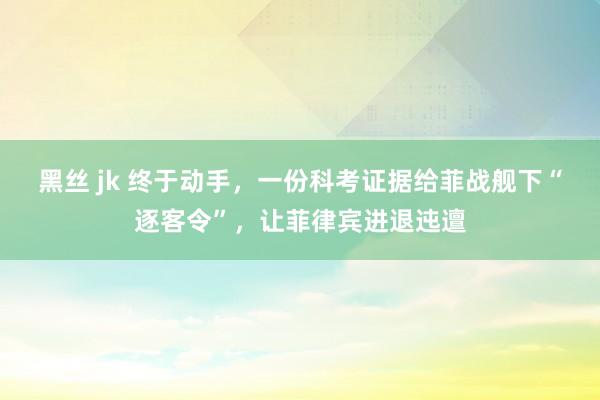 黑丝 jk 终于动手，一份科考证据给菲战舰下“逐客令”，让菲律宾进退迍邅